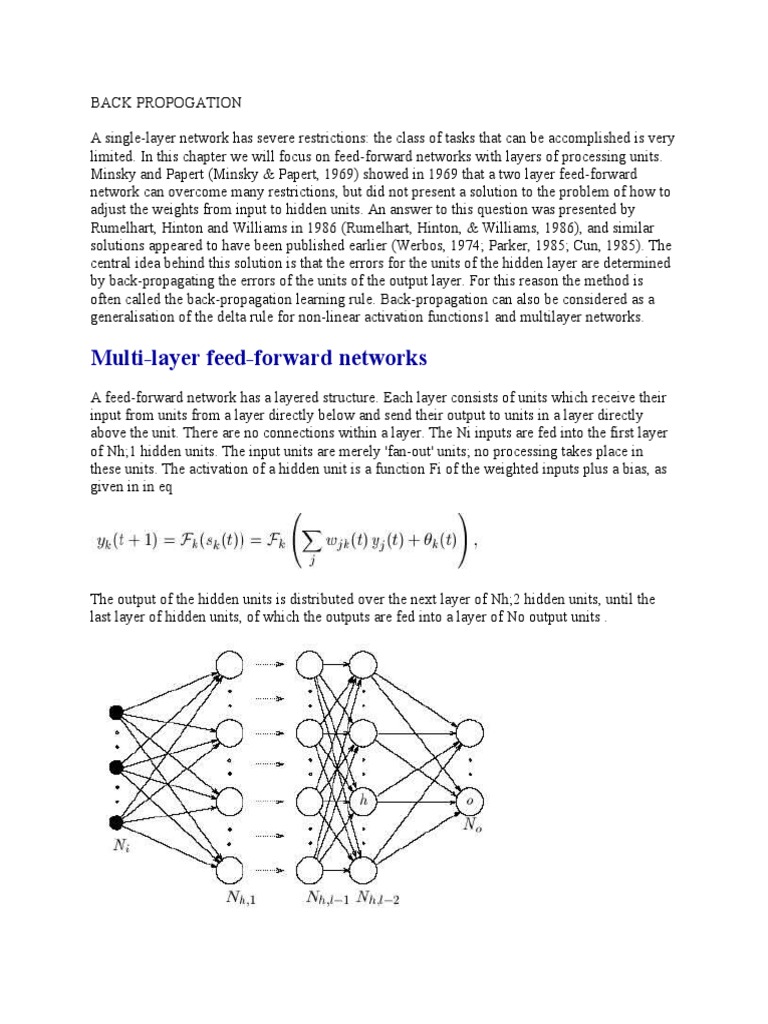 BACK PROPOGATION

A single-layer network has severe restrictions: the class of tasks that can be accomplished is very limited. In this chapter we will focus on feed-forward networks with layers of processing units. Minsky and Papert (Minsky & Papert, 1969) showed in 1969 that a two layer feed-forward network can overcome many restrictions, but did not present a solution to the problem of how to adjust the weights from input to hidden units. An answer to this question was presented by Rumelhart, Hinton and Williams in 1986 (Rumelhart, Hinton, & Williams, 1986), and similar solutions appeared to have been published earlier (Werbos, 1974; Parker, 1985; Cun, 1985). The central idea behind this solution is that the errors for the units of the hidden layer are determined by back-propagating the errors of the units of the output layer. For this reason the method is often called the back-propagation learning rule. Back-propagation can also be considered as a generalisation of the delta rule for non-linear activation functions1 and multilayer networks.

Multi-layer feed-forward networks

A feed-forward network has a layered structure. Each layer consists of units which receive their input from units from a layer directly below and send their output to units in a layer directly above the unit. There are no connections within a layer. The Ni inputs are fed into the first layer of Nh;1 hidden units. The input units are merely 'fan-out' units; no processing takes place in these units. The activation of a hidden unit is a function Fi of the weighted inputs plus a bias, as given in in eq

$y_k(t+1) = \mathcal{F}_k(s_k(t)) = \mathcal{F}_k\left(\sum_j w_{jk}(t)\, y_j(t) + \theta_k(t)\right),$

The output of the hidden units is distributed over the next layer of Nh;2 hidden units, until the last layer of hidden units, of which the outputs are fed into a layer of No output units .

$h$ $o$ $N_o$ $N_i$ $N_{h,1}$ $N_{h,l-1}$ $N_{h,l-2}$